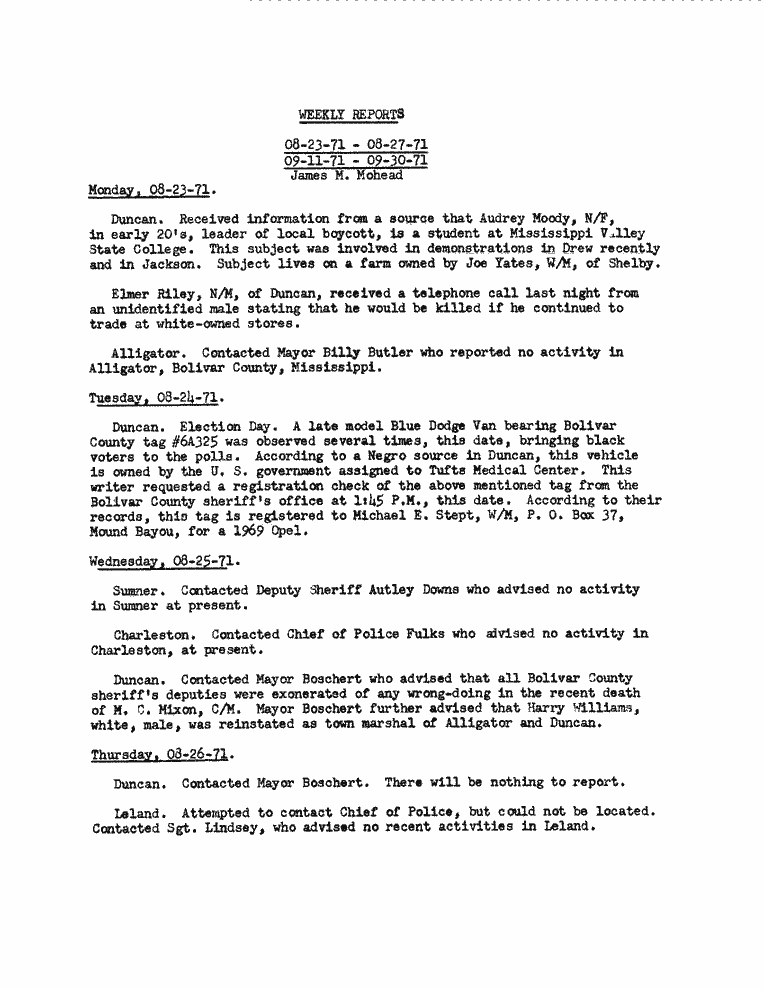 WEEKLY REPORTS

08-23-71 - 08-27-71
09-11-71 - 09-30-71
James M. Mohead

Monday, 08-23-71.

Duncan. Received information from a source that Audrey Moody, N/F, in early 20's, leader of local boycott, is a student at Mississippi V.lley State College. This subject was involved in demonstrations in Drew recently and in Jackson. Subject lives on a farm owned by Joe Yates, W/M, of Shelby.

Elmer Riley, N/M, of Duncan, received a telephone call last night from an unidentified male stating that he would be killed if he continued to trade at white-owned stores.

Alligator. Contacted Mayor Billy Butler who reported no activity in Alligator, Bolivar County, Mississippi.

Tuesday, 08-24-71.

Duncan. Election Day. A late model Blue Dodge Van bearing Bolivar County tag #6A325 was observed several times, this date, bringing black voters to the polls. According to a Negro source in Duncan, this vehicle is owned by the U. S. government assigned to Tufts Medical Center. This writer requested a registration check of the above mentioned tag from the Bolivar County sheriff's office at 1:45 P.M., this date. According to their records, this tag is registered to Michael E. Stept, W/M, P. O. Box 37, Mound Bayou, for a 1969 Opel.

Wednesday, 08-25-71.

Sumner. Contacted Deputy Sheriff Autley Downs who advised no activity in Sumner at present.

Charleston. Contacted Chief of Police Fulks who advised no activity in Charleston, at present.

Duncan. Contacted Mayor Boschert who advised that all Bolivar County sheriff's deputies were exonerated of any wrong-doing in the recent death of M. C. Mixon, C/M. Mayor Boschert further advised that Harry Williams, white, male, was reinstated as town marshal of Alligator and Duncan.

Thursday, 08-26-71.

Duncan. Contacted Mayor Boschert. There will be nothing to report.

Leland. Attempted to contact Chief of Police, but could not be located. Contacted Sgt. Lindsey, who advised no recent activities in Leland.